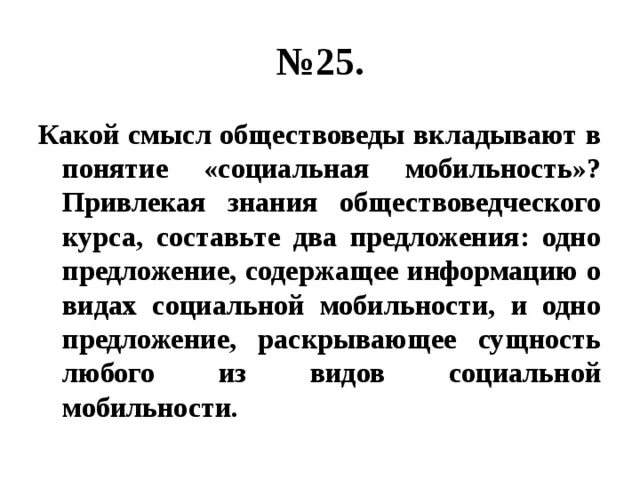 №25.

Какой смысл обществоведы вкладывают в понятие «социальная мобильность»? Привлекая знания обществоведческого курса, составьте два предложения: одно предложение, содержащее информацию о видах социальной мобильности, и одно предложение, раскрывающее сущность любого из видов социальной мобильности.